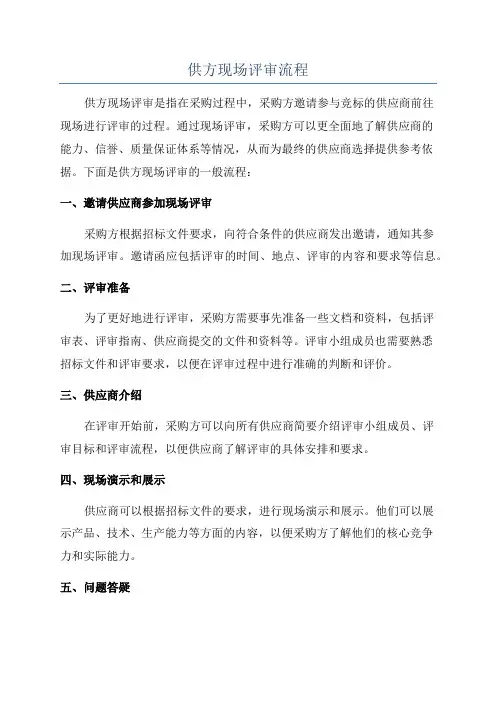 供方现场评审流程

供方现场评审是指在采购过程中，采购方邀请参与竞标的供应商前往现场进行评审的过程。通过现场评审，采购方可以更全面地了解供应商的能力、信誉、质量保证体系等情况，从而为最终的供应商选择提供参考依据。下面是供方现场评审的一般流程：

一、邀请供应商参加现场评审

采购方根据招标文件要求，向符合条件的供应商发出邀请，通知其参加现场评审。邀请函应包括评审的时间、地点、评审的内容和要求等信息。

二、评审准备

为了更好地进行评审，采购方需要事先准备一些文档和资料，包括评审表、评审指南、供应商提交的文件和资料等。评审小组成员也需要熟悉招标文件和评审要求，以便在评审过程中进行准确的判断和评价。

三、供应商介绍

在评审开始前，采购方可以向所有供应商简要介绍评审小组成员、评审目标和评审流程，以便供应商了解评审的具体安排和要求。

四、现场演示和展示

供应商可以根据招标文件的要求，进行现场演示和展示。他们可以展示产品、技术、生产能力等方面的内容，以便采购方了解他们的核心竞争力和实际能力。

五、问题答疑